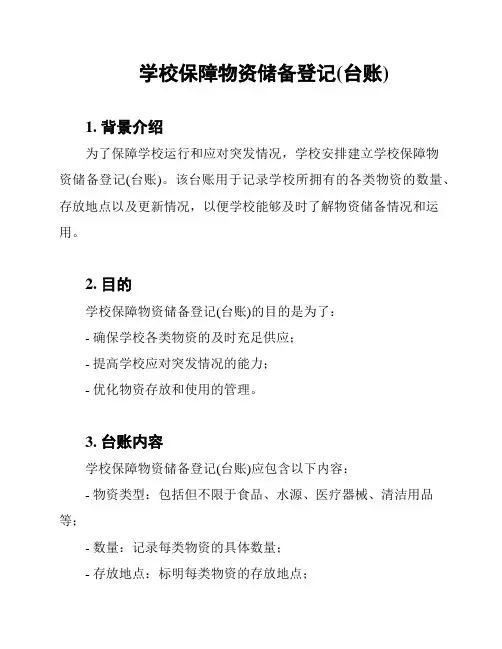 学校保障物资储备登记(台账)

1. 背景介绍

为了保障学校运行和应对突发情况，学校安排建立学校保障物资储备登记(台账)。该台账用于记录学校所拥有的各类物资的数量、存放地点以及更新情况，以便学校能够及时了解物资储备情况和运用。

2. 目的

学校保障物资储备登记(台账)的目的是为了：

- 确保学校各类物资的及时充足供应；

- 提高学校应对突发情况的能力；

- 优化物资存放和使用的管理。

3. 台账内容

学校保障物资储备登记(台账)应包含以下内容：

- 物资类型：包括但不限于食品、水源、医疗器械、清洁用品等；

- 数量：记录每类物资的具体数量；

- 存放地点：标明每类物资的存放地点；